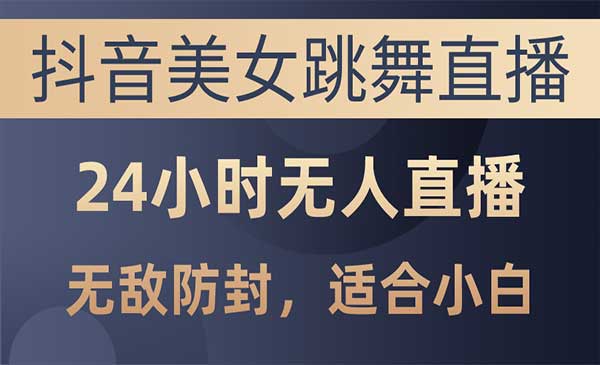 抖音美女跳舞直播

24小时无人直播

无敌防封，适合小白